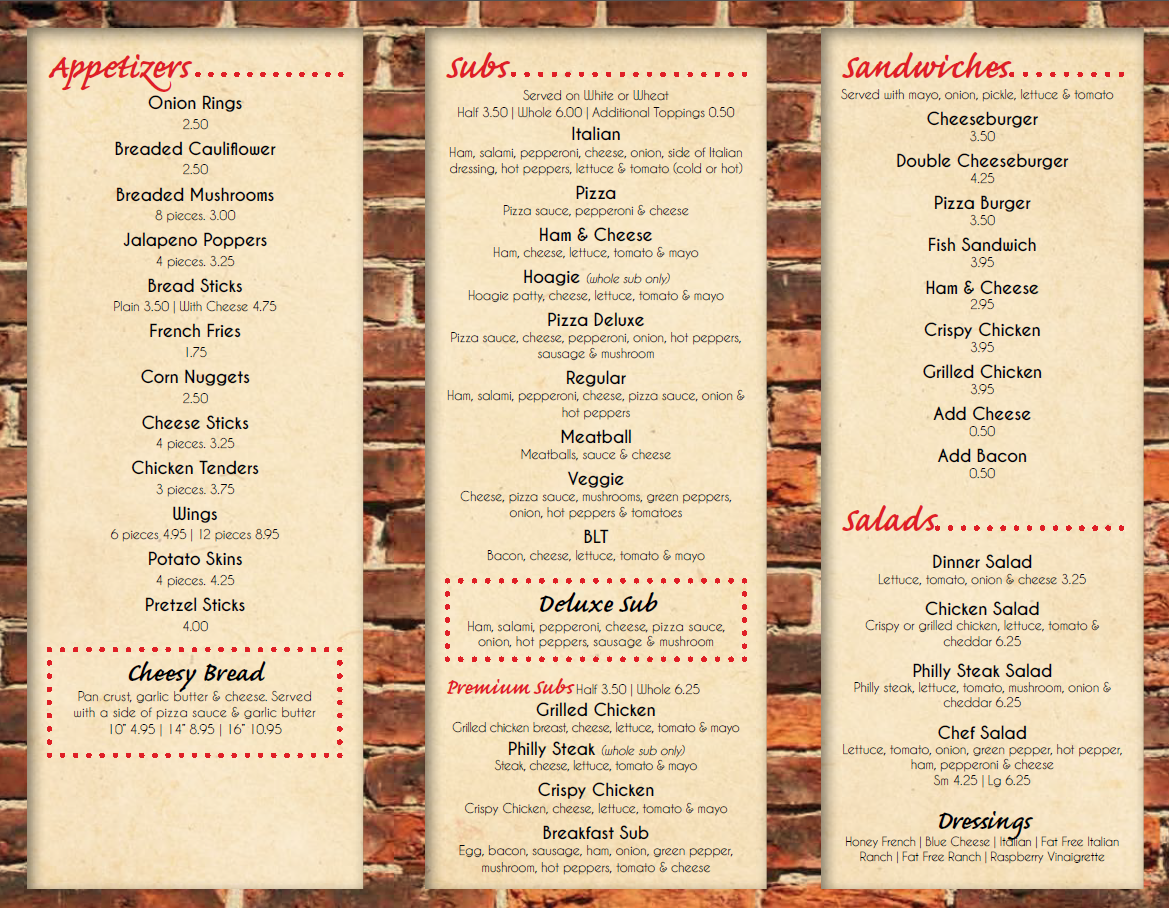 Appetizers

Onion Rings
2.50

Breaded Cauliflower
2.50

Breaded Mushrooms
8 pieces. 3.00

Jalapeno Poppers
4 pieces. 3.25

Bread Sticks
Plain 3.50 | With Cheese 4.75

French Fries
1.75

Corn Nuggets
2.50

Cheese Sticks
4 pieces. 3.25

Chicken Tenders
3 pieces. 3.75

Wings
6 pieces 4.95 | 12 pieces 8.95

Potato Skins
4 pieces. 4.25

Pretzel Sticks
4.00

Cheesy Bread
Pan crust, garlic butter & cheese. Served with a side of pizza sauce & garlic butter
10" 4.95 | 14" 8.95 | 16" 10.95

Subs

Served on White or Wheat
Half 3.50 | Whole 6.00 | Additional Toppings 0.50

Italian
Ham, salami, pepperoni, cheese, onion, side of Italian dressing, hot peppers, lettuce & tomato (cold or hot)

Pizza
Pizza sauce, pepperoni & cheese

Ham & Cheese
Ham, cheese, lettuce, tomato & mayo

Hoagie (whole sub only)
Hoagie patty, cheese, lettuce, tomato & mayo

Pizza Deluxe
Pizza sauce, cheese, pepperoni, onion, hot peppers, sausage & mushroom

Regular
Ham, salami, pepperoni, cheese, pizza sauce, onion & hot peppers

Meatball
Meatballs, sauce & cheese

Veggie
Cheese, pizza sauce, mushrooms, green peppers, onion, hot peppers & tomatoes

BLT
Bacon, cheese, lettuce, tomato & mayo

Deluxe Sub
Ham, salami, pepperoni, cheese, pizza sauce, onion, hot peppers, sausage & mushroom

Premium Subs Half 3.50 | Whole 6.25

Grilled Chicken
Grilled chicken breast, cheese, lettuce, tomato & mayo

Philly Steak (whole sub only)
Steak, cheese, lettuce, tomato & mayo

Crispy Chicken
Crispy Chicken, cheese, lettuce, tomato & mayo

Breakfast Sub
Egg, bacon, sausage, ham, onion, green pepper, mushroom, hot peppers, tomato & cheese

Sandwiches

Served with mayo, onion, pickle, lettuce & tomato

Cheeseburger
3.50

Double Cheeseburger
4.25

Pizza Burger
3.50

Fish Sandwich
3.95

Ham & Cheese
2.95

Crispy Chicken
3.95

Grilled Chicken
3.95

Add Cheese
0.50

Add Bacon
0.50

Salads

Dinner Salad
Lettuce, tomato, onion & cheese 3.25

Chicken Salad
Crispy or grilled chicken, lettuce, tomato & cheddar 6.25

Philly Steak Salad
Philly steak, lettuce, tomato, mushroom, onion & cheddar 6.25

Chef Salad
Lettuce, tomato, onion, green pepper, hot pepper, ham, pepperoni & cheese
Sm 4.25 | Lg 6.25

Dressings
Honey French | Blue Cheese | Italian | Fat Free Italian
Ranch | Fat Free Ranch | Raspberry Vinaigrette